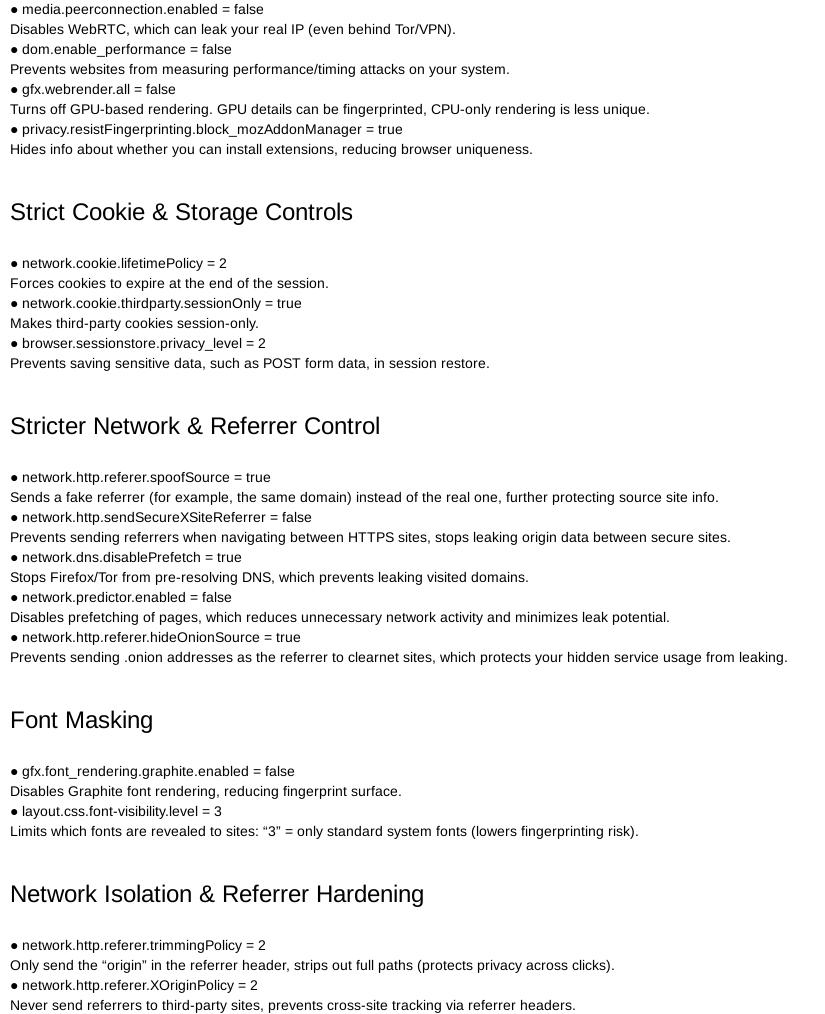 ● media.peerconnection.enabled = false
Disables WebRTC, which can leak your real IP (even behind Tor/VPN).
● dom.enable_performance = false
Prevents websites from measuring performance/timing attacks on your system.
● gfx.webrender.all = false
Turns off GPU-based rendering. GPU details can be fingerprinted, CPU-only rendering is less unique.
● privacy.resistFingerprinting.block_mozAddonManager = true
Hides info about whether you can install extensions, reducing browser uniqueness.

Strict Cookie & Storage Controls

● network.cookie.lifetimePolicy = 2
Forces cookies to expire at the end of the session.
● network.cookie.thirdparty.sessionOnly = true
Makes third-party cookies session-only.
● browser.sessionstore.privacy_level = 2
Prevents saving sensitive data, such as POST form data, in session restore.

Stricter Network & Referrer Control

● network.http.referer.spoofSource = true
Sends a fake referrer (for example, the same domain) instead of the real one, further protecting source site info.
● network.http.sendSecureXSiteReferrer = false
Prevents sending referrers when navigating between HTTPS sites, stops leaking origin data between secure sites.
● network.dns.disablePrefetch = true
Stops Firefox/Tor from pre-resolving DNS, which prevents leaking visited domains.
● network.predictor.enabled = false
Disables prefetching of pages, which reduces unnecessary network activity and minimizes leak potential.
● network.http.referer.hideOnionSource = true
Prevents sending .onion addresses as the referrer to clearnet sites, which protects your hidden service usage from leaking.

Font Masking

● gfx.font_rendering.graphite.enabled = false
Disables Graphite font rendering, reducing fingerprint surface.
● layout.css.font-visibility.level = 3
Limits which fonts are revealed to sites: “3” = only standard system fonts (lowers fingerprinting risk).

Network Isolation & Referrer Hardening

● network.http.referer.trimmingPolicy = 2
Only send the “origin” in the referrer header, strips out full paths (protects privacy across clicks).
● network.http.referer.XOriginPolicy = 2
Never send referrers to third-party sites, prevents cross-site tracking via referrer headers.